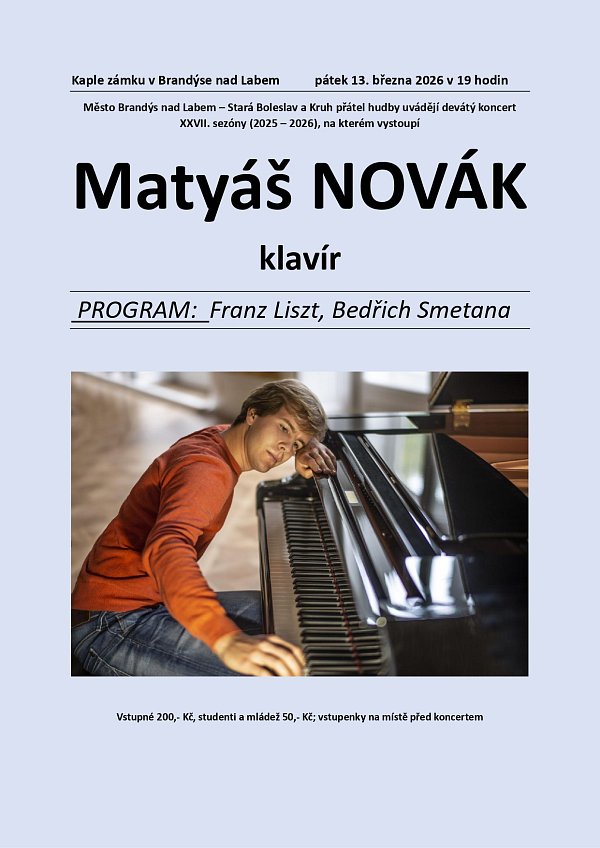 Kaple zámku v Brandýse nad Labem pátek 13. března 2026 v 19 hodin

Město Brandýs nad Labem – Stará Boleslav a Kruh přátel hudby uvádějí devátý koncert XXVII. sezóny (2025 – 2026), na kterém vystoupí

Matyáš NOVÁK

klavír

PROGRAM: Franz Liszt, Bedřich Smetana

Vstupné 200,- Kč, studenti a mládež 50,- Kč; vstupenky na místě před koncertem